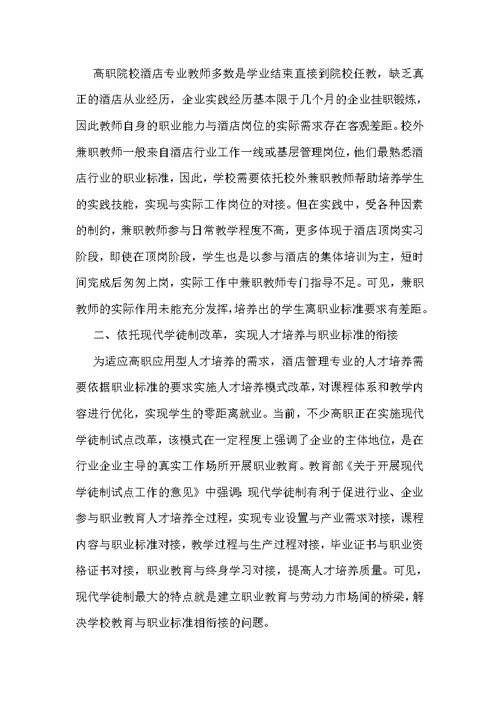 高职院校酒店专业教师多数是学业结束直接到院校任教，缺乏真正的酒店从业经历，企业实践经历基本限于几个月的企业挂职锻炼，因此教师自身的职业能力与酒店岗位的实际需求存在客观差距。校外兼职教师一般来自酒店行业工作一线或基层管理岗位，他们最熟悉酒店行业的职业标准，因此，学校需要依托校外兼职教师帮助培养学生的实践技能，实现与实际工作岗位的对接。但在实践中，受各种因素的制约，兼职教师参与日常教学程度不高，更多体现于酒店顶岗实习阶段，即使在顶岗阶段，学生也是以参与酒店的集体培训为主，短时间完成后匆匆上岗，实际工作中兼职教师专门指导不足。可见，兼职教师的实际作用未能充分发挥，培养出的学生离职业标准要求有差距。

二、依托现代学徒制改革，实现人才培养与职业标准的衔接

为适应高职应用型人才培养的需求，酒店管理专业的人才培养需要依据职业标准的要求实施人才培养模式改革，对课程体系和教学内容进行优化，实现学生的零距离就业。当前，不少高职正在实施现代学徒制试点改革，该模式在一定程度上强调了企业的主体地位，是在行业企业主导的真实工作场所开展职业教育。教育部《关于开展现代学徒制试点工作的意见》中强调：现代学徒制有利于促进行业、企业参与职业教育人才培养全过程，实现专业设置与产业需求对接，课程内容与职业标准对接，教学过程与生产过程对接，毕业证书与职业资格证书对接，职业教育与终身学习对接，提高人才培养质量。可见，现代学徒制最大的特点就是建立职业教育与劳动力市场间的桥梁，解决学校教育与职业标准相衔接的问题。